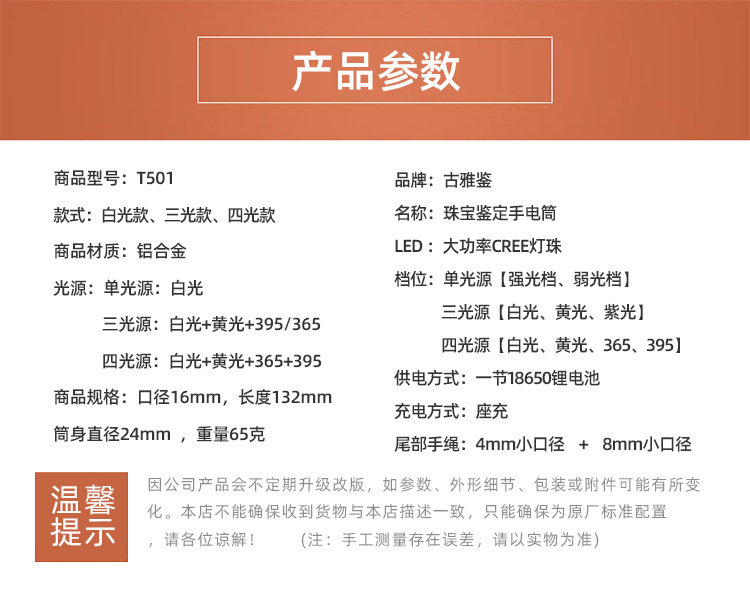 产品参数

商品型号：T501

款式：白光款、三光款、四光款

商品材质：铝合金

光源：单光源：白光

三光源：白光+黄光+395/365

四光源：白光+黄光+365+395

商品规格：口径16mm，长度132mm

筒身直径24mm ，重量65克

品牌：古雅鉴

名称：珠宝鉴定手电筒

LED：大功率CREE灯珠

档位：单光源【强光档、弱光档】

三光源【白光、黄光、紫光】

四光源【白光、黄光、365、395】

供电方式：一节18650锂电池

充电方式：座充

尾部手绳：4mm小口径 + 8mm小口径

温馨提示

因公司产品会不定期升级改版，如参数、外形细节、包装或附件可能有所变化。本店不能确保收到货物与本店描述一致，只能确保为原厂标准配置，请各位谅解！ (注：手工测量存在误差，请以实物为准)